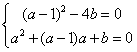 $\begin{cases} (a-1)^2-4b=0 \\ a^2+(a-1)a+b=0 \end{cases}$